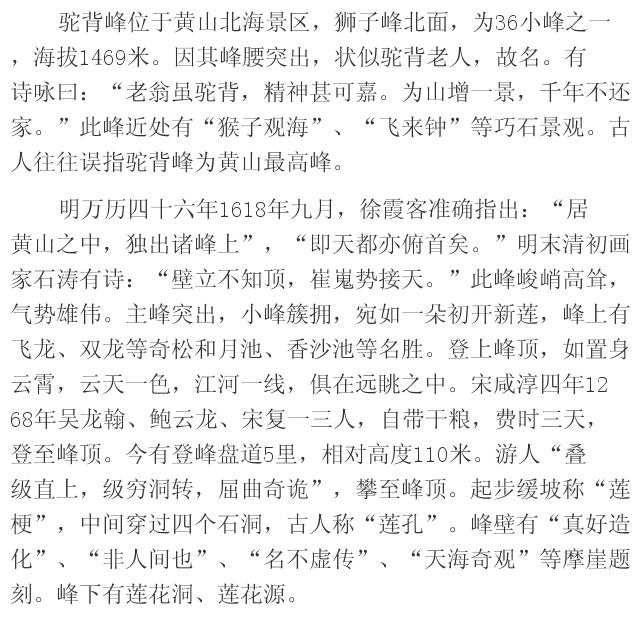 驼背峰位于黄山北海景区，狮子峰北面，为36小峰之一，海拔1469米。因其峰腰突出，状似驼背老人，故名。有诗咏曰：“老翁虽驼背，精神甚可嘉。为山增一景，千年不还家。”此峰近处有“猴子观海”、“飞来钟”等巧石景观。古人往往误指驼背峰为黄山最高峰。

明万历四十六年1618年九月，徐霞客准确指出：“居黄山之中，独出诸峰上”，“即天都亦俯首矣。”明末清初画家石涛有诗：“壁立不知顶，崔嵬势接天。”此峰峻峭高耸，气势雄伟。主峰突出，小峰簇拥，宛如一朵初开新莲，峰上有飞龙、双龙等奇松和月池、香沙池等名胜。登上峰顶，如置身云霄，云天一色，江河一线，俱在远眺之中。宋咸淳四年1268年吴龙翰、鲍云龙、宋复一三人，自带干粮，费时三天，登至峰顶。今有登峰盘道5里，相对高度110米。游人“叠级直上，级穷洞转，屈曲奇诡”，攀至峰顶。起步缓坡称“莲梗”，中间穿过四个石洞，古人称“莲孔”。峰壁有“真好造化”、“非人间也”、“名不虚传”、“天海奇观”等摩崖题刻。峰下有莲花洞、莲花源。